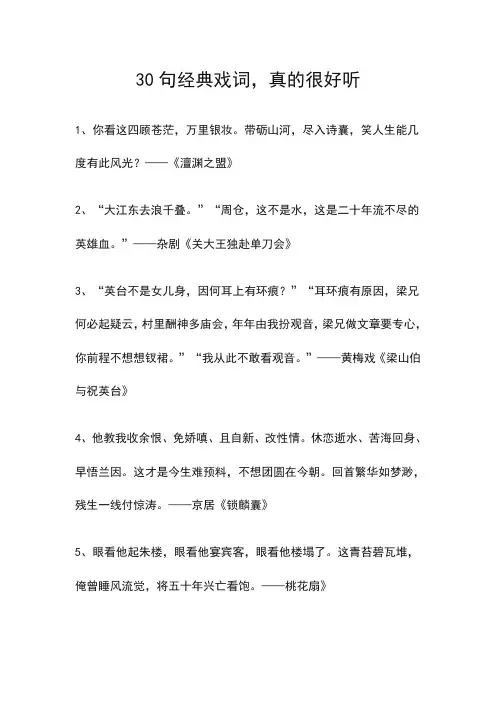 30句经典戏词，真的很好听

1、你看这四顾苍茫，万里银妆。带砺山河，尽入诗囊，笑人生能几度有此风光？——《澶渊之盟》

2、“大江东去浪千叠。”“周仓，这不是水，这是二十年流不尽的英雄血。”——杂剧《关大王独赴单刀会》

3、“英台不是女儿身，因何耳上有环痕？”“耳环痕有原因，梁兄何必起疑云，村里酬神多庙会，年年由我扮观音，梁兄做文章要专心，你前程不想想钗裙。”“我从此不敢看观音。”——黄梅戏《梁山伯与祝英台》

4、他教我收余恨、免娇嗔、且自新、改性情。休恋逝水、苦海回身、早悟兰因。这才是今生难预料，不想团圆在今朝。回首繁华如梦渺，残生一线付惊涛。——京居《锁麟囊》

5、眼看他起朱楼，眼看他宴宾客，眼看他楼塌了。这青苔碧瓦堆，俺曾睡风流觉，将五十年兴亡看饱。——桃花扇》